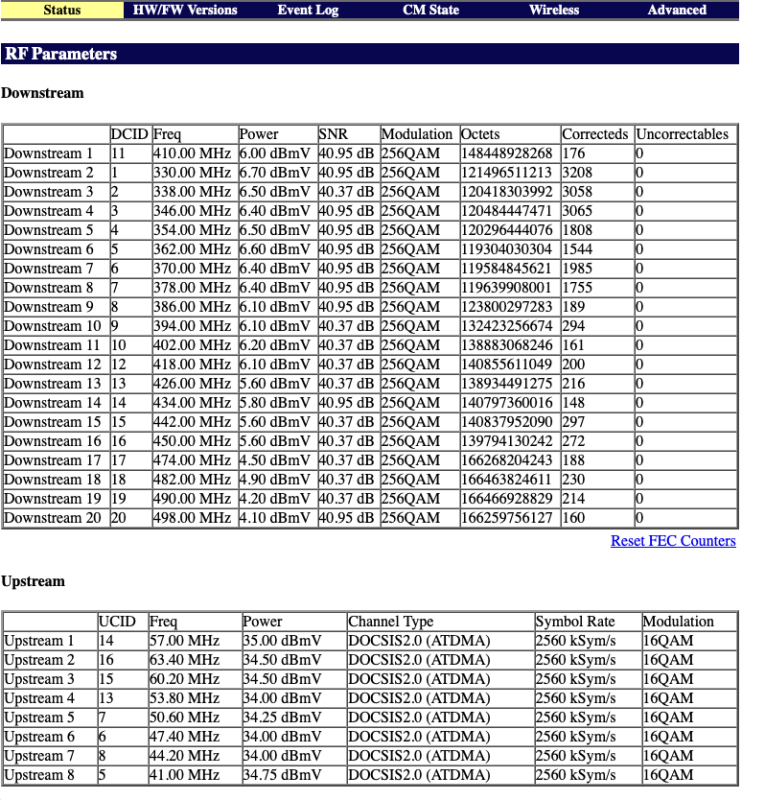 Status HW/FW Versions Event Log CM State Wireless Advanced

RF Parameters

Downstream

| | DCID | Freq | Power | SNR | Modulation | Octets | Correcteds | Uncorrectables |
|---|---|---|---|---|---|---|---|---|
| Downstream 1 | 11 | 410.00 MHz | 6.00 dBmV | 40.95 dB | 256QAM | 148448928268 | 176 | 0 |
| Downstream 2 | 1 | 330.00 MHz | 6.70 dBmV | 40.95 dB | 256QAM | 121496511213 | 3208 | 0 |
| Downstream 3 | 2 | 338.00 MHz | 6.50 dBmV | 40.37 dB | 256QAM | 120418303992 | 3058 | 0 |
| Downstream 4 | 3 | 346.00 MHz | 6.40 dBmV | 40.95 dB | 256QAM | 120484447471 | 3065 | 0 |
| Downstream 5 | 4 | 354.00 MHz | 6.50 dBmV | 40.95 dB | 256QAM | 120296444076 | 1808 | 0 |
| Downstream 6 | 5 | 362.00 MHz | 6.60 dBmV | 40.95 dB | 256QAM | 119304030304 | 1544 | 0 |
| Downstream 7 | 6 | 370.00 MHz | 6.40 dBmV | 40.95 dB | 256QAM | 119584845621 | 1985 | 0 |
| Downstream 8 | 7 | 378.00 MHz | 6.40 dBmV | 40.95 dB | 256QAM | 119639908001 | 1755 | 0 |
| Downstream 9 | 8 | 386.00 MHz | 6.10 dBmV | 40.95 dB | 256QAM | 123800297283 | 189 | 0 |
| Downstream 10 | 9 | 394.00 MHz | 6.10 dBmV | 40.37 dB | 256QAM | 132423256674 | 294 | 0 |
| Downstream 11 | 10 | 402.00 MHz | 6.20 dBmV | 40.37 dB | 256QAM | 138883068246 | 161 | 0 |
| Downstream 12 | 12 | 418.00 MHz | 6.10 dBmV | 40.37 dB | 256QAM | 140855611049 | 200 | 0 |
| Downstream 13 | 13 | 426.00 MHz | 5.60 dBmV | 40.37 dB | 256QAM | 138934491275 | 216 | 0 |
| Downstream 14 | 14 | 434.00 MHz | 5.80 dBmV | 40.95 dB | 256QAM | 140797360016 | 148 | 0 |
| Downstream 15 | 15 | 442.00 MHz | 5.60 dBmV | 40.37 dB | 256QAM | 140837952090 | 297 | 0 |
| Downstream 16 | 16 | 450.00 MHz | 5.60 dBmV | 40.37 dB | 256QAM | 139794130242 | 272 | 0 |
| Downstream 17 | 17 | 474.00 MHz | 4.50 dBmV | 40.37 dB | 256QAM | 166268204243 | 188 | 0 |
| Downstream 18 | 18 | 482.00 MHz | 4.90 dBmV | 40.37 dB | 256QAM | 166463824611 | 230 | 0 |
| Downstream 19 | 19 | 490.00 MHz | 4.20 dBmV | 40.37 dB | 256QAM | 166466928829 | 214 | 0 |
| Downstream 20 | 20 | 498.00 MHz | 4.10 dBmV | 40.95 dB | 256QAM | 166259756127 | 160 | 0 |

Reset FEC Counters

Upstream

| | UCID | Freq | Power | Channel Type | Symbol Rate | Modulation |
|---|---|---|---|---|---|---|
| Upstream 1 | 14 | 57.00 MHz | 35.00 dBmV | DOCSIS2.0 (ATDMA) | 2560 kSym/s | 16QAM |
| Upstream 2 | 16 | 63.40 MHz | 34.50 dBmV | DOCSIS2.0 (ATDMA) | 2560 kSym/s | 16QAM |
| Upstream 3 | 15 | 60.20 MHz | 34.50 dBmV | DOCSIS2.0 (ATDMA) | 2560 kSym/s | 16QAM |
| Upstream 4 | 13 | 53.80 MHz | 34.00 dBmV | DOCSIS2.0 (ATDMA) | 2560 kSym/s | 16QAM |
| Upstream 5 | 7 | 50.60 MHz | 34.25 dBmV | DOCSIS2.0 (ATDMA) | 2560 kSym/s | 16QAM |
| Upstream 6 | 6 | 47.40 MHz | 34.00 dBmV | DOCSIS2.0 (ATDMA) | 2560 kSym/s | 16QAM |
| Upstream 7 | 8 | 44.20 MHz | 34.00 dBmV | DOCSIS2.0 (ATDMA) | 2560 kSym/s | 16QAM |
| Upstream 8 | 5 | 41.00 MHz | 34.75 dBmV | DOCSIS2.0 (ATDMA) | 2560 kSym/s | 16QAM |